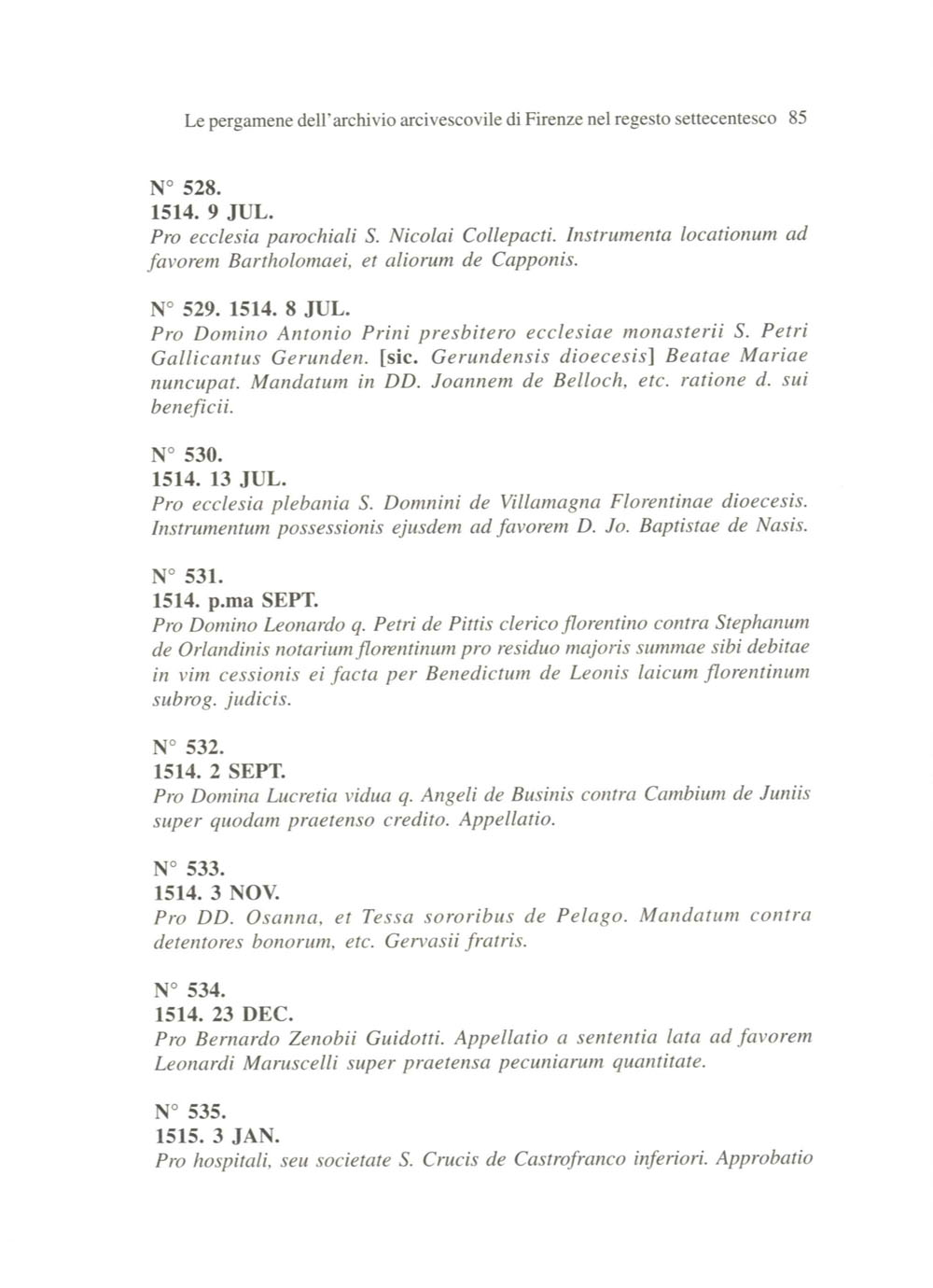 Le pergamene dell'archivio arcivescovile di Firenze nel regesto settecentesco 85

N° 528.
1514. 9 JUL.
Pro ecclesia parochiali S. Nicolai Collepacti. Instrumenta locationum ad favorem Bartholomaei, et aliorum de Capponis.

N° 529. 1514. 8 JUL.
Pro Domino Antonio Prini presbitero ecclesiae monasterii S. Petri Gallicantus Gerunden. [sic. Gerundensis dioecesis] Beatae Mariae nuncupat. Mandatum in DD. Joannem de Belloch, etc. ratione d. sui beneficii.

N° 530.
1514. 13 JUL.
Pro ecclesia plebania S. Domnini de Villamagna Florentinae dioecesis. Instrumentum possessionis ejusdem ad favorem D. Jo. Baptistae de Nasis.

N° 531.
1514. p.ma SEPT.
Pro Domino Leonardo q. Petri de Pittis clerico florentino contra Stephanum de Orlandinis notarium florentinum pro residuo majoris summae sibi debitae in vim cessionis ei facta per Benedictum de Leonis laicum florentinum subrog. judicis.

N° 532.
1514. 2 SEPT.
Pro Domina Lucretia vidua q. Angeli de Businis contra Cambium de Juniis super quodam praetenso credito. Appellatio.

N° 533.
1514. 3 NOV.
Pro DD. Osanna, et Tessa sororibus de Pelago. Mandatum contra detentores bonorum, etc. Gervasii fratris.

N° 534.
1514. 23 DEC.
Pro Bernardo Zenobii Guidotti. Appellatio a sententia lata ad favorem Leonardi Maruscelli super praetensa pecuniarum quantitate.

N° 535.
1515. 3 JAN.
Pro hospitali, seu societate S. Crucis de Castrofranco inferiori. Approbatio